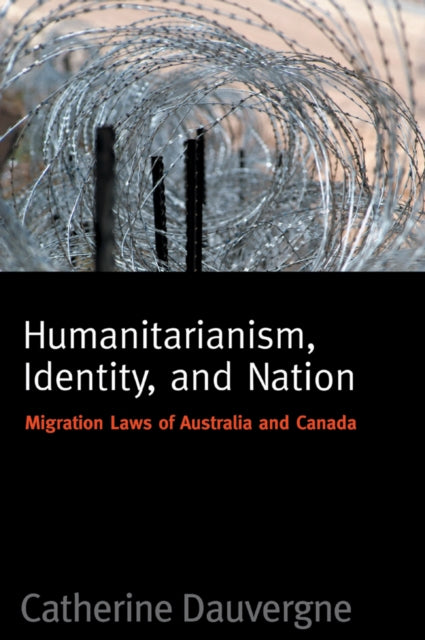 Humanitarianism, Identity, and Nation

Migration Laws of Australia and Canada

Catherine Dauvergne